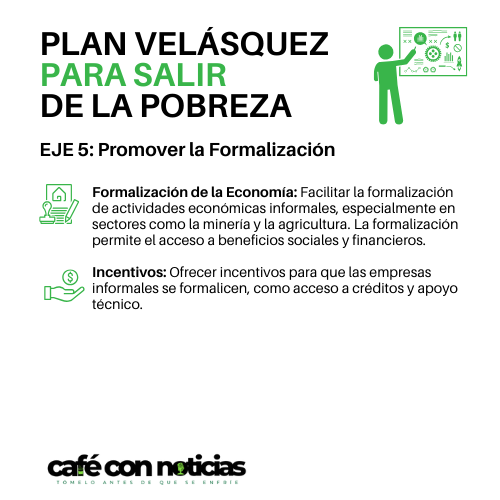 PLAN VELÁSQUEZ
PARA SALIR
DE LA POBREZA

EJE 5: Promover la Formalización

Formalización de la Economía: Facilitar la formalización de actividades económicas informales, especialmente en sectores como la minería y la agricultura. La formalización permite el acceso a beneficios sociales y financieros.

Incentivos: Ofrecer incentivos para que las empresas informales se formalicen, como acceso a créditos y apoyo técnico.

café con noticias
TÓMELO ANTES DE QUE SE ENFRÍE